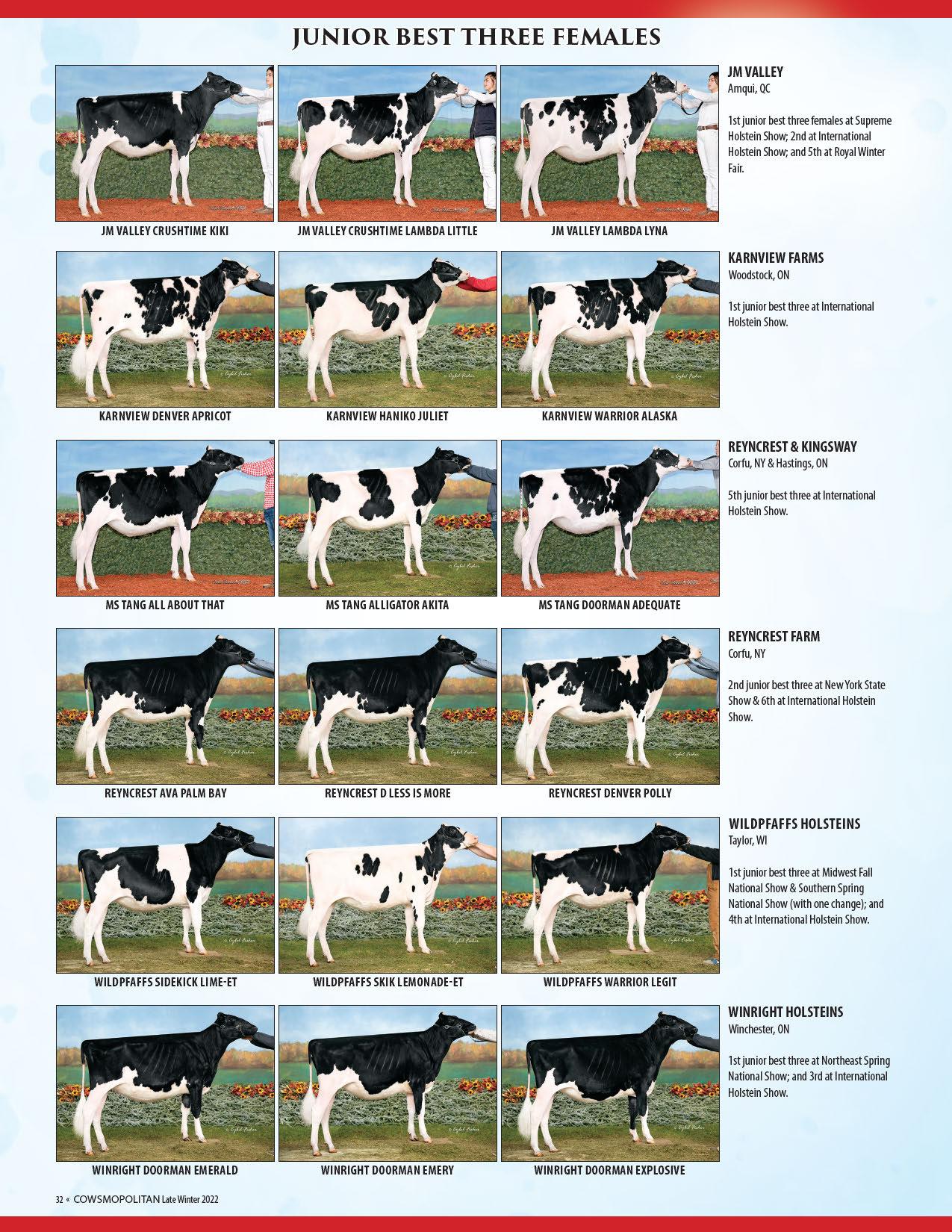 JUNIOR BEST THREE FEMALES

JM VALLEY CRUSHTIME KIKI

JM VALLEY CRUSHTIME LAMBDA LITTLE

JM VALLEY LAMBDA LYNA

JM VALLEY
Amqui, QC

1st junior best three females at Supreme Holstein Show; 2nd at International Holstein Show; and 5th at Royal Winter Fair.

KARNVIEW DENVER APRICOT

KARNVIEW HANIKO JULIET

KARNVIEW WARRIOR ALASKA

KARNVIEW FARMS
Woodstock, ON

1st junior best three at International Holstein Show.

MS TANG ALL ABOUT THAT

MS TANG ALLIGATOR AKITA

MS TANG DOORMAN ADEQUATE

REYNCREST & KINGSWAY
Corfu, NY & Hastings, ON

5th junior best three at International Holstein Show.

REYNCREST AVA PALM BAY

REYNCREST D LESS IS MORE

REYNCREST DENVER POLLY

REYNCREST FARM
Corfu, NY

2nd junior best three at New York State Show & 6th at International Holstein Show.

WILDPFAFFS SIDEKICK LIME-ET

WILDPFAFFS SKIK LEMONADE-ET

WILDPFAFFS WARRIOR LEGIT

WILDPFAFFS HOLSTEINS
Taylor, WI

1st junior best three at Midwest Fall National Show & Southern Spring National Show (with one change); and 4th at International Holstein Show.

WINRIGHT DOORMAN EMERALD

WINRIGHT DOORMAN EMERY

WINRIGHT DOORMAN EXPLOSIVE

WINRIGHT HOLSTEINS
Winchester, ON

1st junior best three at Northeast Spring National Show; and 3rd at International Holstein Show.

32 « COWSMOPOLITAN Late Winter 2022